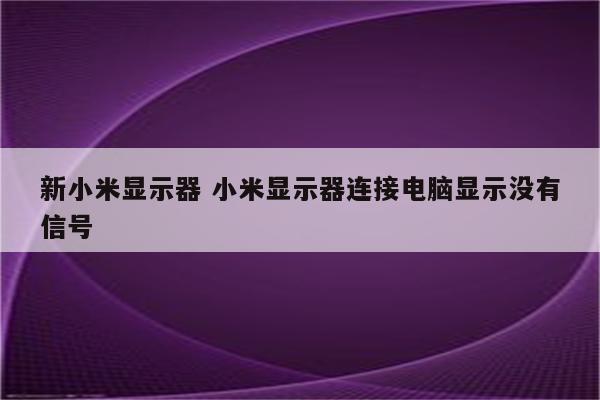 新小米显示器 小米显示器连接电脑显示没有信号